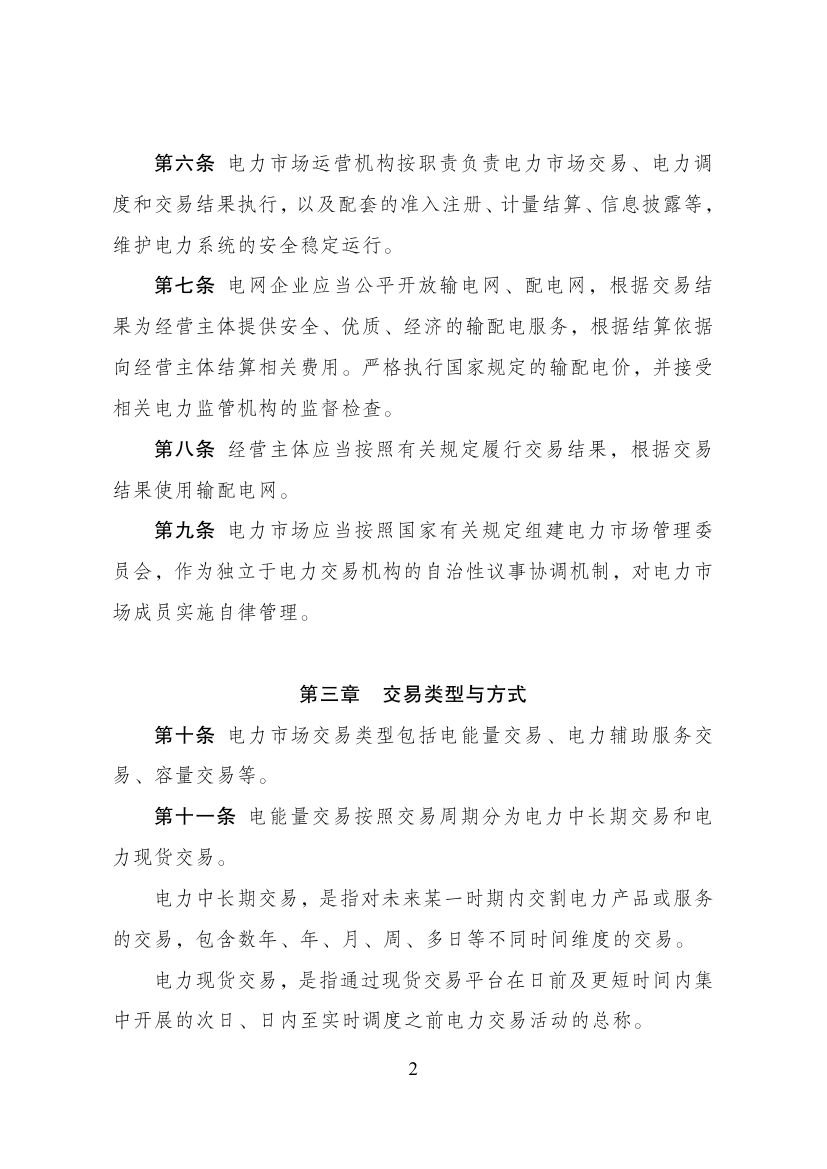 第六条 电力市场运营机构按职责负责电力市场交易、电力调度和交易结果执行，以及配套的准入注册、计量结算、信息披露等，维护电力系统的安全稳定运行。

第七条 电网企业应当公平开放输电网、配电网，根据交易结果为经营主体提供安全、优质、经济的输配电服务，根据结算依据向经营主体结算相关费用。严格执行国家规定的输配电价，并接受相关电力监管机构的监督检查。

第八条 经营主体应当按照有关规定履行交易结果，根据交易结果使用输配电网。

第九条 电力市场应当按照国家有关规定组建电力市场管理委员会，作为独立于电力交易机构的自治性议事协调机制，对电力市场成员实施自律管理。

第三章　交易类型与方式

第十条 电力市场交易类型包括电能量交易、电力辅助服务交易、容量交易等。

第十一条 电能量交易按照交易周期分为电力中长期交易和电力现货交易。

电力中长期交易，是指对未来某一时期内交割电力产品或服务的交易，包含数年、年、月、周、多日等不同时间维度的交易。

电力现货交易，是指通过现货交易平台在日前及更短时间内集中开展的次日、日内至实时调度之前电力交易活动的总称。

2